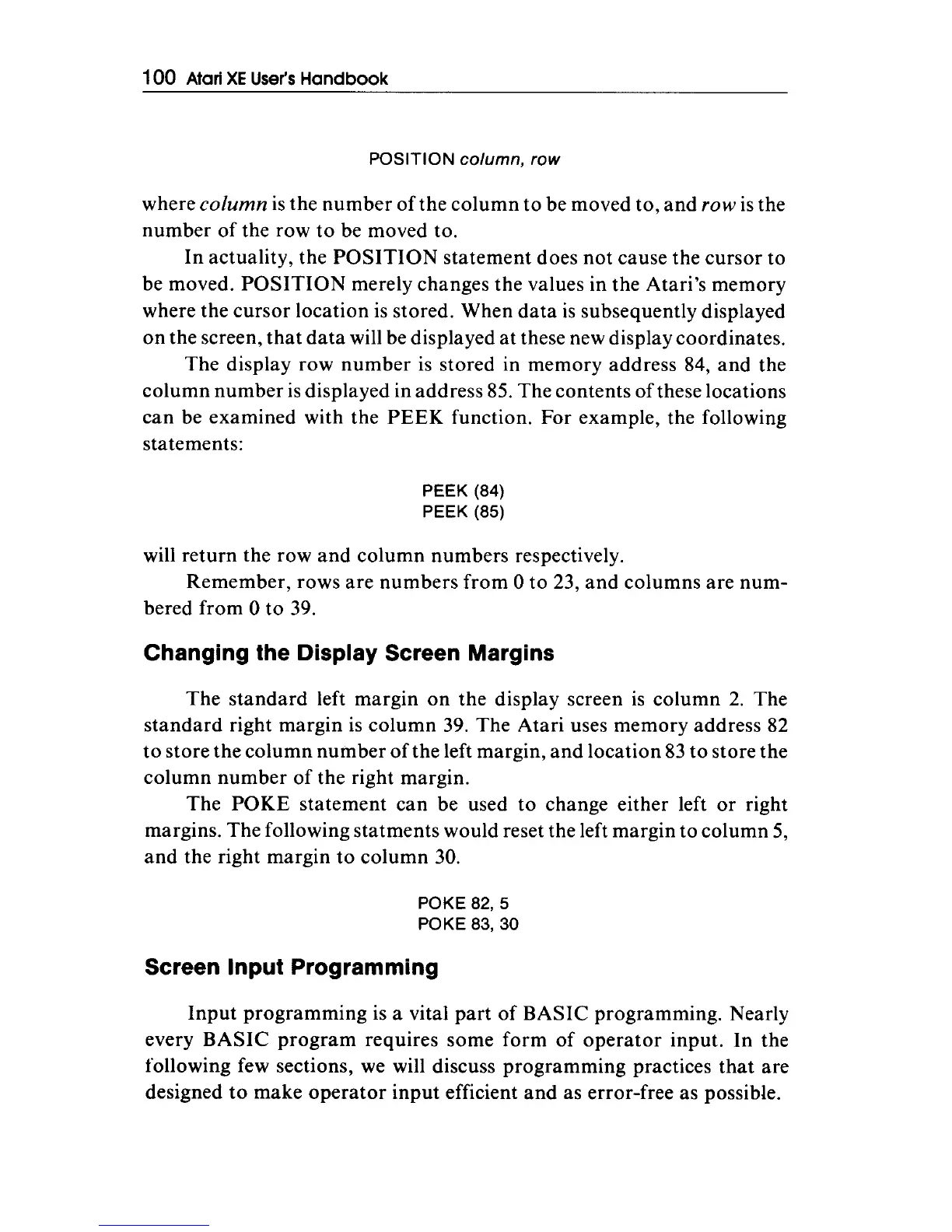 100 Atari XE User's Handbook

POSITION column, row

where column is the number of the column to be moved to, and row is the number of the row to be moved to.

In actuality, the POSITION statement does not cause the cursor to be moved. POSITION merely changes the values in the Atari's memory where the cursor location is stored. When data is subsequently displayed on the screen, that data will be displayed at these new display coordinates.

The display row number is stored in memory address 84, and the column number is displayed in address 85. The contents of these locations can be examined with the PEEK function. For example, the following statements:

PEEK (84)
PEEK (85)

will return the row and column numbers respectively.

Remember, rows are numbers from 0 to 23, and columns are numbered from 0 to 39.

Changing the Display Screen Margins

The standard left margin on the display screen is column 2. The standard right margin is column 39. The Atari uses memory address 82 to store the column number of the left margin, and location 83 to store the column number of the right margin.

The POKE statement can be used to change either left or right margins. The following statments would reset the left margin to column 5, and the right margin to column 30.

POKE 82, 5
POKE 83, 30

Screen Input Programming

Input programming is a vital part of BASIC programming. Nearly every BASIC program requires some form of operator input. In the following few sections, we will discuss programming practices that are designed to make operator input efficient and as error-free as possible.